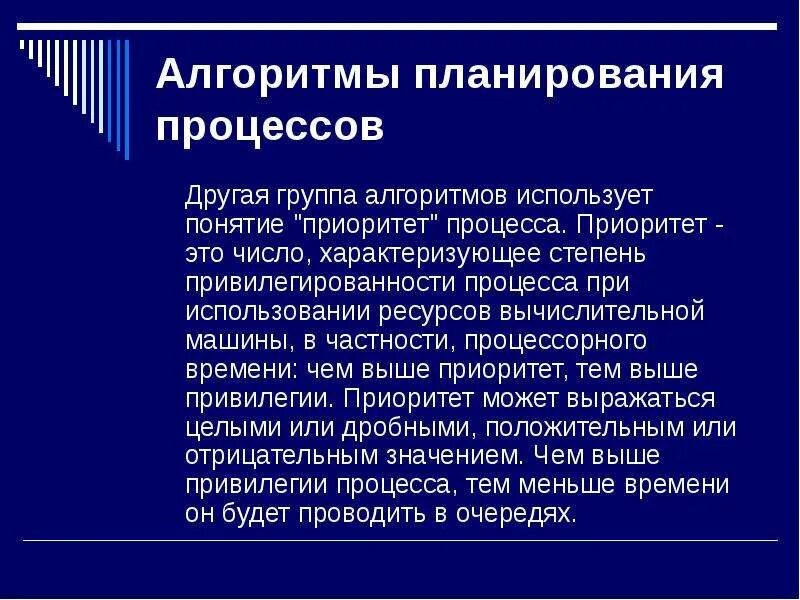 Алгоритмы планирования процессов

Другая группа алгоритмов использует понятие "приоритет" процесса. Приоритет - это число, характеризующее степень привилегированности процесса при использовании ресурсов вычислительной машины, в частности, процессорного времени: чем выше приоритет, тем выше привилегии. Приоритет может выражаться целыми или дробными, положительным или отрицательным значением. Чем выше привилегии процесса, тем меньше времени он будет проводить в очередях.